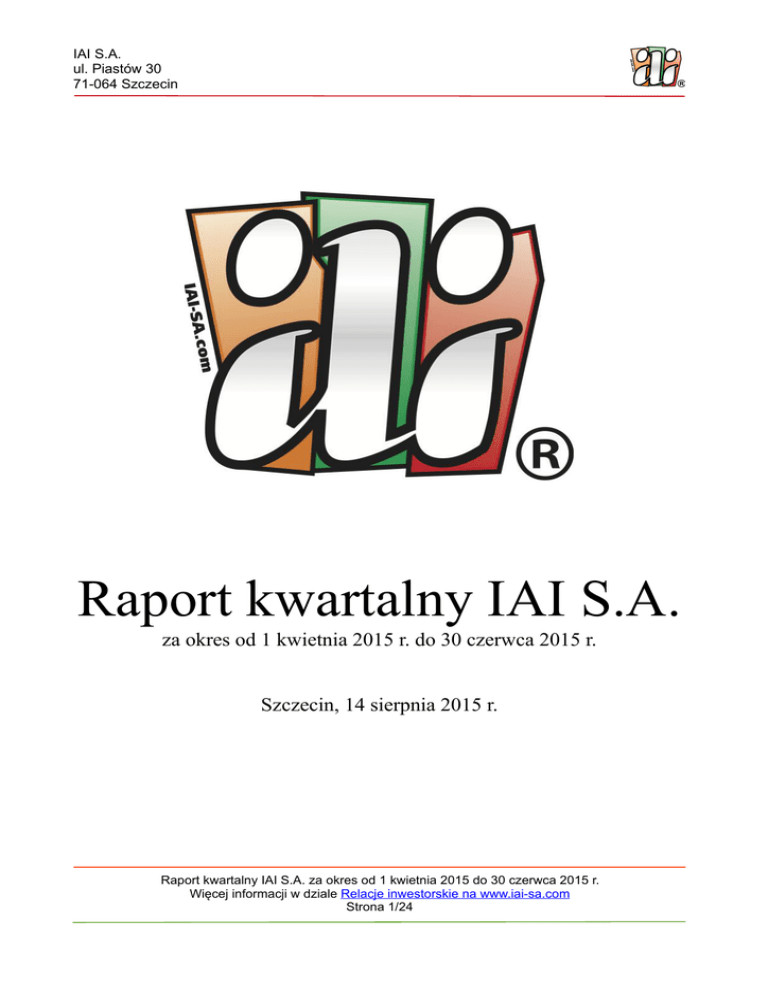 IAI S.A.
ul. Piastów 30
71-064 Szczecin

iai ®

IAI-SA.com

iai ®

Raport kwartalny IAI S.A.

za okres od 1 kwietnia 2015 r. do 30 czerwca 2015 r.

Szczecin, 14 sierpnia 2015 r.

Raport kwartalny IAI S.A. za okres od 1 kwietnia 2015 do 30 czerwca 2015 r.
Więcej informacji w dziale Relacje inwestorskie na www.iai-sa.com
Strona 1/24